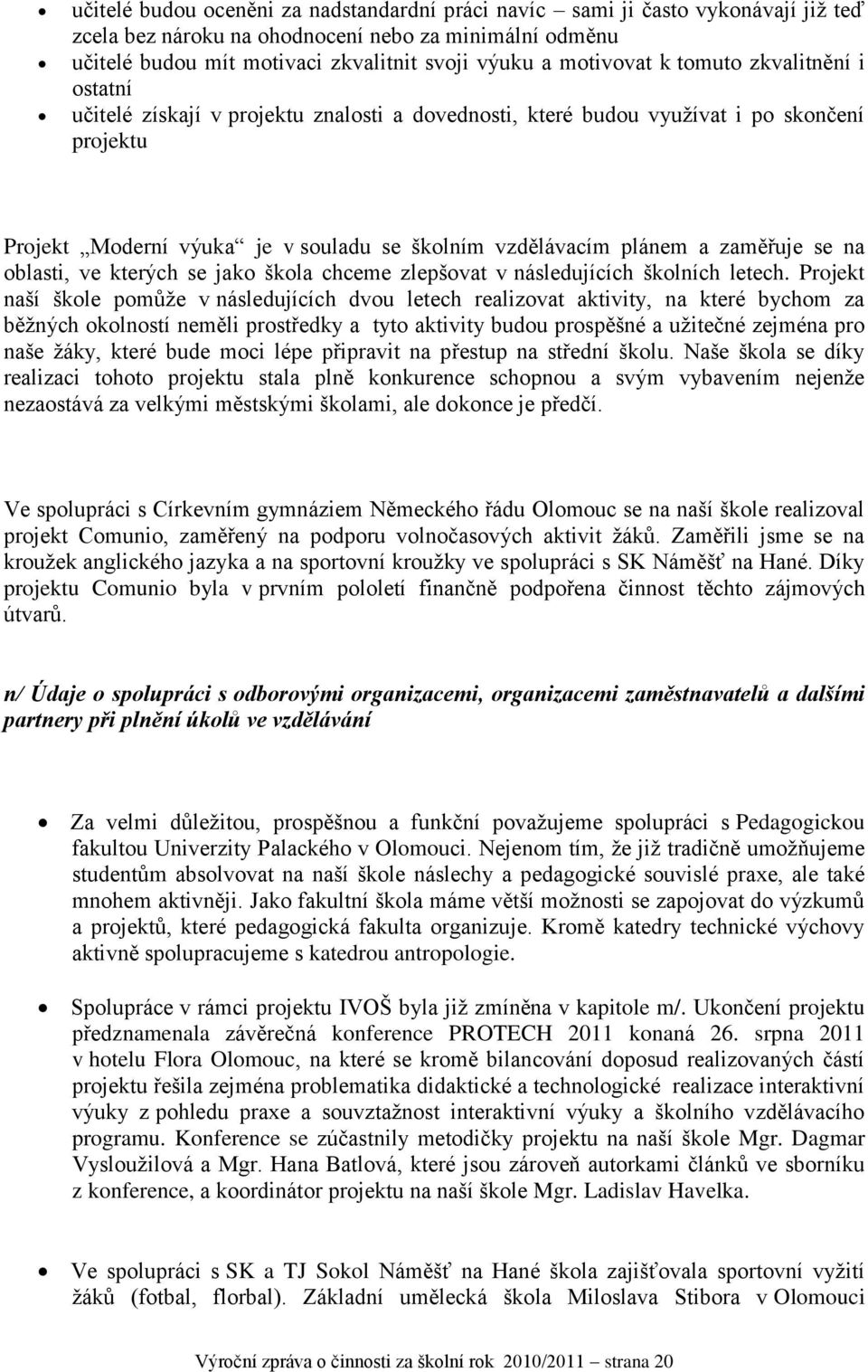 • učitelé budou oceněni za nadstandardní práci navíc – sami ji často vykonávají již teď zcela bez nároku na ohodnocení nebo za minimální odměnu
• učitelé budou mít motivaci zkvalitnit svoji výuku a motivovat k tomuto zkvalitnění i ostatní
• učitelé získají v projektu znalosti a dovednosti, které budou využívat i po skončení projektu

Projekt „Moderní výuka“ je v souladu se školním vzdělávacím plánem a zaměřuje se na oblasti, ve kterých se jako škola chceme zlepšovat v následujících školních letech. Projekt naší škole pomůže v následujících dvou letech realizovat aktivity, na které bychom za běžných okolností neměli prostředky a tyto aktivity budou prospěšné a užitečné zejména pro naše žáky, které bude moci lépe připravit na přestup na střední školu. Naše škola se díky realizaci tohoto projektu stala plně konkurence schopnou a svým vybavením nejenže nezaostává za velkými městskými školami, ale dokonce je předčí.

Ve spolupráci s Církevním gymnáziem Německého řádu Olomouc se na naší škole realizoval projekt Comunio, zaměřený na podporu volnočasových aktivit žáků. Zaměřili jsme se na kroužek anglického jazyka a na sportovní kroužky ve spolupráci s SK Náměšť na Hané. Díky projektu Comunio byla v prvním pololetí finančně podpořena činnost těchto zájmových útvarů.

n/ Údaje o spolupráci s odborovými organizacemi, organizacemi zaměstnavatelů a dalšími partnery při plnění úkolů ve vzdělávání

• Za velmi důležitou, prospěšnou a funkční považujeme spolupráci s Pedagogickou fakultou Univerzity Palackého v Olomouci. Nejenom tím, že již tradičně umožňujeme studentům absolvovat na naší škole náslechy a pedagogické souvislé praxe, ale také mnohem aktivněji. Jako fakultní škola máme větší možnosti se zapojovat do výzkumů a projektů, které pedagogická fakulta organizuje. Kromě katedry technické výchovy aktivně spolupracujeme s katedrou antropologie.

• Spolupráce v rámci projektu IVOŠ byla již zmíněna v kapitole m/. Ukončení projektu předznamenala závěrečná konference PROTECH 2011 konaná 26. srpna 2011 v hotelu Flora Olomouc, na které se kromě bilancování doposud realizovaných částí projektu řešila zejména problematika didaktické a technologické realizace interaktivní výuky z pohledu praxe a souvztažnost interaktivní výuky a školního vzdělávacího programu. Konference se zúčastnily metodičky projektu na naší škole Mgr. Dagmar Vysloužilová a Mgr. Hana Batlová, které jsou zároveň autorkami článků ve sborníku z konference, a koordinátor projektu na naší škole Mgr. Ladislav Havelka.

• Ve spolupráci s SK a TJ Sokol Náměšť na Hané škola zajišťovala sportovní vyžití žáků (fotbal, florbal). Základní umělecká škola Miloslava Stibora v Olomouci

Výroční zpráva o činnosti za školní rok 2010/2011 – strana 20